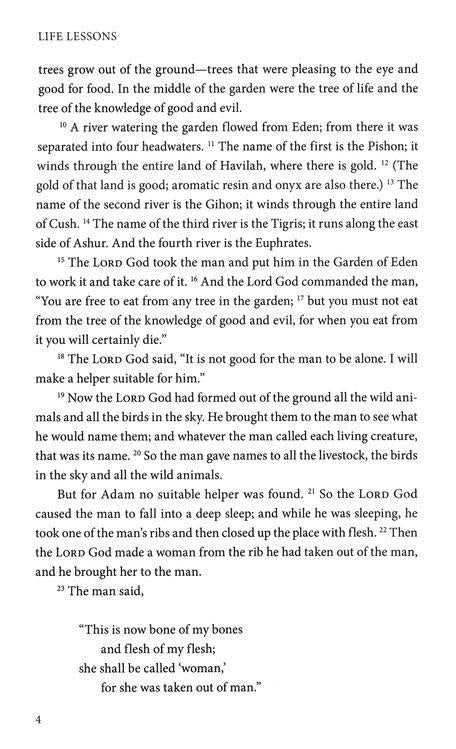 LIFE LESSONS

trees grow out of the ground—trees that were pleasing to the eye and good for food. In the middle of the garden were the tree of life and the tree of the knowledge of good and evil.

$^{10}$ A river watering the garden flowed from Eden; from there it was separated into four headwaters. $^{11}$ The name of the first is the Pishon; it winds through the entire land of Havilah, where there is gold. $^{12}$ (The gold of that land is good; aromatic resin and onyx are also there.) $^{13}$ The name of the second river is the Gihon; it winds through the entire land of Cush. $^{14}$ The name of the third river is the Tigris; it runs along the east side of Ashur. And the fourth river is the Euphrates.

$^{15}$ The LORD God took the man and put him in the Garden of Eden to work it and take care of it. $^{16}$ And the Lord God commanded the man, "You are free to eat from any tree in the garden; $^{17}$ but you must not eat from the tree of the knowledge of good and evil, for when you eat from it you will certainly die."

$^{18}$ The LORD God said, "It is not good for the man to be alone. I will make a helper suitable for him."

$^{19}$ Now the LORD God had formed out of the ground all the wild animals and all the birds in the sky. He brought them to the man to see what he would name them; and whatever the man called each living creature, that was its name. $^{20}$ So the man gave names to all the livestock, the birds in the sky and all the wild animals.

But for Adam no suitable helper was found. $^{21}$ So the LORD God caused the man to fall into a deep sleep; and while he was sleeping, he took one of the man's ribs and then closed up the place with flesh. $^{22}$ Then the LORD God made a woman from the rib he had taken out of the man, and he brought her to the man.

$^{23}$ The man said,

"This is now bone of my bones
and flesh of my flesh;
she shall be called 'woman,'
for she was taken out of man."

4